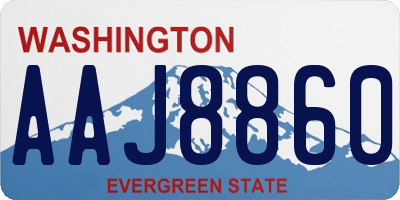 WASHINGTON

AAJ8860

EVERGREEN STATE